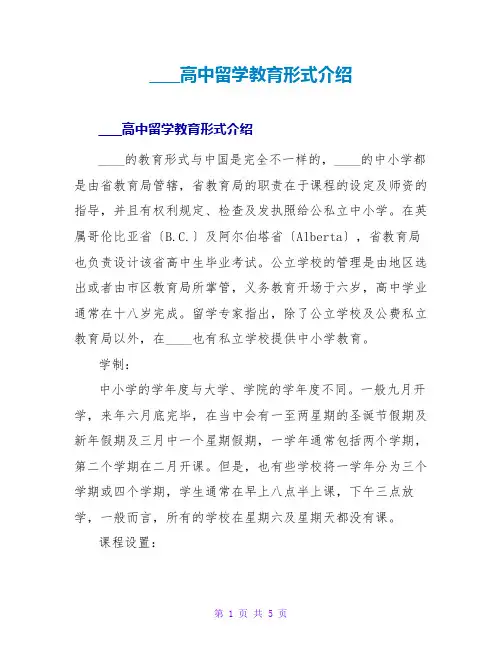 ____高中留学教育形式介绍

____高中留学教育形式介绍

____的教育形式与中国是完全不一样的，____的中小学都是由省教育局管辖，省教育局的职责在于课程的设定及师资的指导，并且有权利规定、检查及发执照给公私立中小学。在英属哥伦比亚省〔B.C.〕及阿尔伯塔省〔Alberta〕，省教育局也负责设计该省高中生毕业考试。公立学校的管理是由地区选出或者由市区教育局所掌管，义务教育开场于六岁，高中学业通常在十八岁完成。留学专家指出，除了公立学校及公费私立教育局以外，在____也有私立学校提供中小学教育。

学制：

中小学的学年度与大学、学院的学年度不同。一般九月开学，来年六月底完毕，在当中会有一至两星期的圣诞节假期及新年假期及三月中一个星期假期，一学年通常包括两个学期，第二个学期在二月开课。但是，也有些学校将一学年分为三个学期或四个学期，学生通常在早上八点半上课，下午三点放学，一般而言，所有的学校在星期六及星期天都没有课。

课程设置：

第 1 页 共 5 页